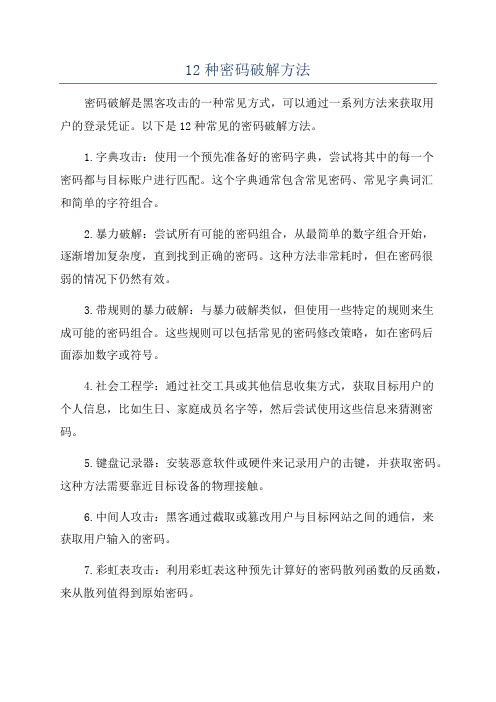 12 种密码破解方法

密码破解是黑客攻击的一种常见方式，可以通过一系列方法来获取用户的登录凭证。以下是 12 种常见的密码破解方法。

1. 字典攻击：使用一个预先准备好的密码字典，尝试将其中的每一个密码都与目标账户进行匹配。这个字典通常包含常见密码、常见字典词汇和简单的字符组合。

2. 暴力破解：尝试所有可能的密码组合，从最简单的数字组合开始，逐渐增加复杂度，直到找到正确的密码。这种方法非常耗时，但在密码很弱的情况下仍然有效。

3. 带规则的暴力破解：与暴力破解类似，但使用一些特定的规则来生成可能的密码组合。这些规则可以包括常见的密码修改策略，如在密码后面添加数字或符号。

4. 社会工程学：通过社交工具或其他信息收集方式，获取目标用户的个人信息，比如生日、家庭成员名字等，然后尝试使用这些信息来猜测密码。

5. 键盘记录器：安装恶意软件或硬件来记录用户的击键，并获取密码。这种方法需要靠近目标设备的物理接触。

6. 中间人攻击：黑客通过截取或篡改用户与目标网站之间的通信，来获取用户输入的密码。

7. 彩虹表攻击：利用彩虹表这种预先计算好的密码散列函数的反函数，来从散列值得到原始密码。